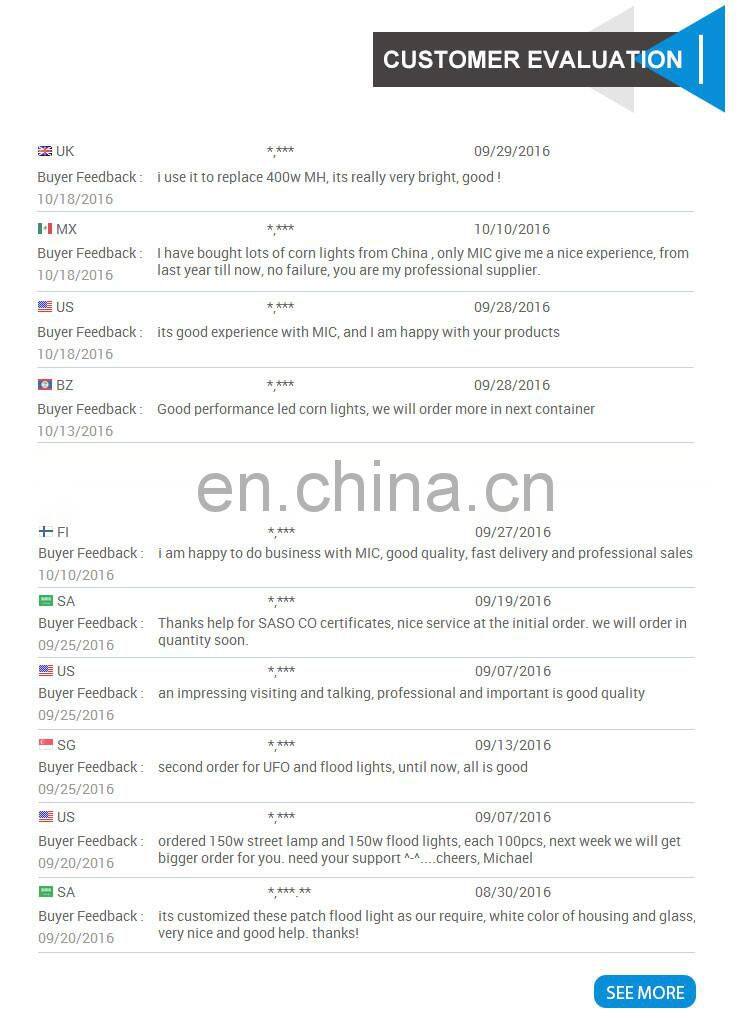 CUSTOMER EVALUATION

UK *,*** 09/29/2016
Buyer Feedback : i use it to replace 400w MH, its really very bright, good !
10/18/2016

MX *,*** 10/10/2016
Buyer Feedback : I have bought lots of corn lights from China , only MIC give me a nice experience, from last year till now, no failure, you are my professional supplier.
10/18/2016

US *,*** 09/28/2016
Buyer Feedback : its good experience with MIC, and I am happy with your products
10/18/2016

BZ *,*** 09/28/2016
Buyer Feedback : Good performance led corn lights, we will order more in next container
10/13/2016

FI *,*** 09/27/2016
Buyer Feedback : i am happy to do business with MIC, good quality, fast delivery and professional sales
10/10/2016

SA *,*** 09/19/2016
Buyer Feedback : Thanks help for SASO CO certificates, nice service at the initial order. we will order in quantity soon.
09/25/2016

US *,*** 09/07/2016
Buyer Feedback : an impressing visiting and talking, professional and important is good quality
09/25/2016

SG *,*** 09/13/2016
Buyer Feedback : second order for UFO and flood lights, until now, all is good
09/25/2016

US *,*** 09/07/2016
Buyer Feedback : ordered 150w street lamp and 150w flood lights, each 100pcs, next week we will get bigger order for you. need your support ^-^....cheers, Michael
09/20/2016

SA *,***.** 08/30/2016
Buyer Feedback : its customized these patch flood light as our require, white color of housing and glass, very nice and good help. thanks!
09/20/2016

SEE MORE

en.china.cn